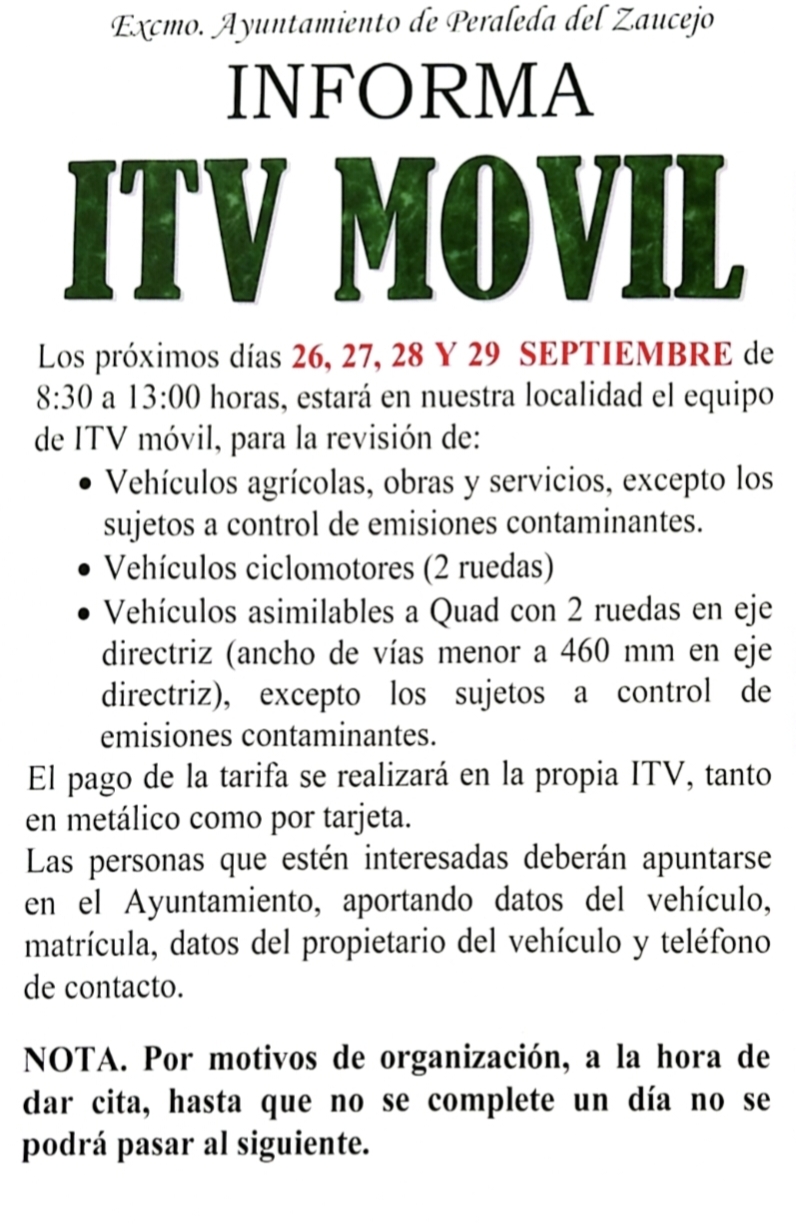 Excmo. Ayuntamiento de Peraleda del Zaucejo

INFORMA

ITV MOVIL

Los próximos días 26, 27, 28 Y 29 SEPTIEMBRE de 8:30 a 13:00 horas, estará en nuestra localidad el equipo de ITV móvil, para la revisión de:

• Vehículos agrícolas, obras y servicios, excepto los sujetos a control de emisiones contaminantes.
• Vehículos ciclomotores (2 ruedas)
• Vehículos asimilables a Quad con 2 ruedas en eje directriz (ancho de vías menor a 460 mm en eje directriz), excepto los sujetos a control de emisiones contaminantes.

El pago de la tarifa se realizará en la propia ITV, tanto en metálico como por tarjeta.

Las personas que estén interesadas deberán apuntarse en el Ayuntamiento, aportando datos del vehículo, matrícula, datos del propietario del vehículo y teléfono de contacto.

NOTA. Por motivos de organización, a la hora de dar cita, hasta que no se complete un día no se podrá pasar al siguiente.